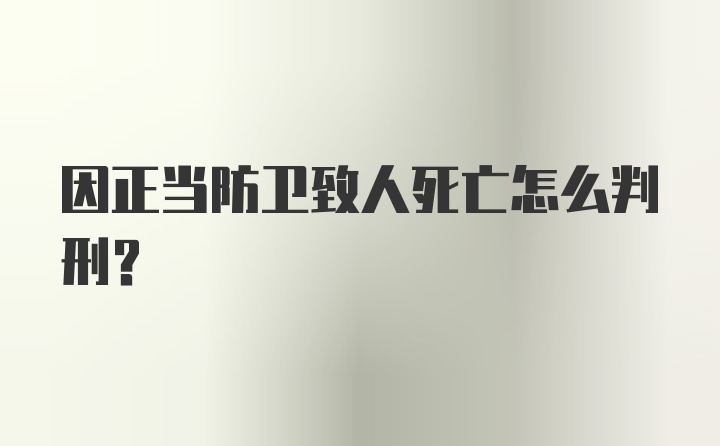 因正当防卫致人死亡怎么判刑？